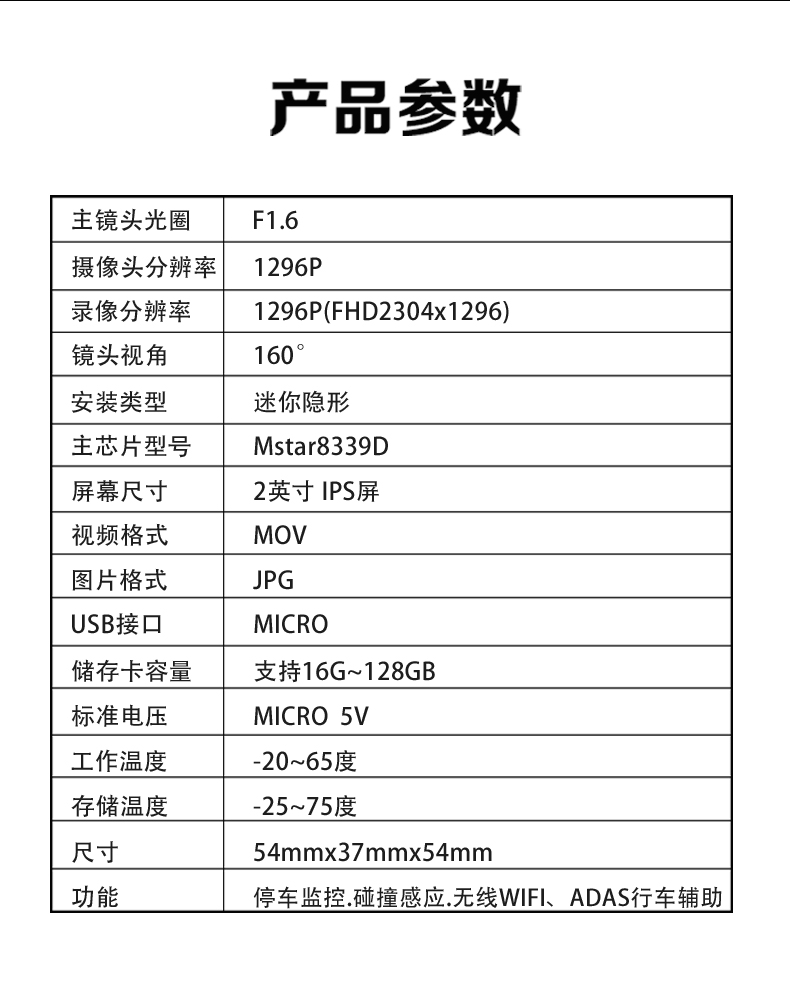 产品参数

| 主镜头光圈 | F1.6 |
|---|---|
| 摄像头分辨率 | 1296P |
| 录像分辨率 | 1296P(FHD2304x1296) |
| 镜头视角 | 160° |
| 安装类型 | 迷你隐形 |
| 主芯片型号 | Mstar8339D |
| 屏幕尺寸 | 2英寸 IPS屏 |
| 视频格式 | MOV |
| 图片格式 | JPG |
| USB接口 | MICRO |
| 储存卡容量 | 支持16G~128GB |
| 标准电压 | MICRO 5V |
| 工作温度 | -20~65度 |
| 存储温度 | -25~75度 |
| 尺寸 | 54mmx37mmx54mm |
| 功能 | 停车监控.碰撞感应.无线WIFI、ADAS行车辅助 |